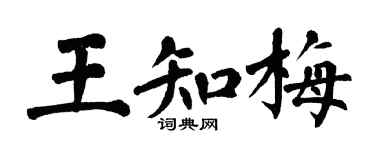 王知梅

词典网